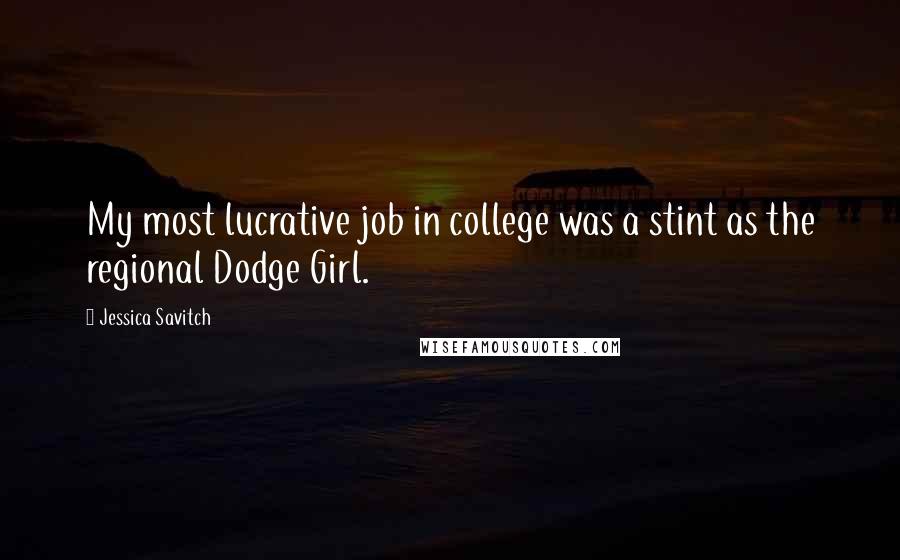 My most lucrative job in college was a stint as the regional Dodge Girl.

Jessica Savitch

WISEFAMOUSQUOTES.COM